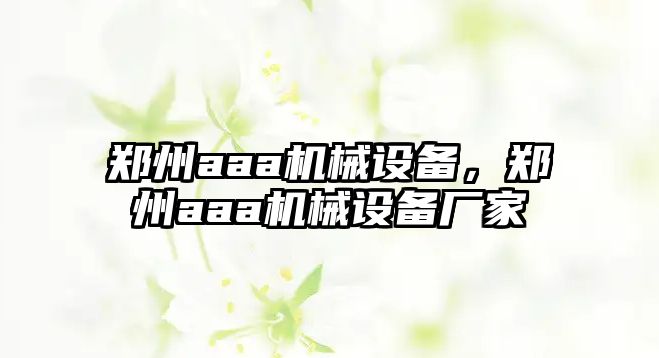 郑州aaa机械设备，郑州aaa机械设备厂家